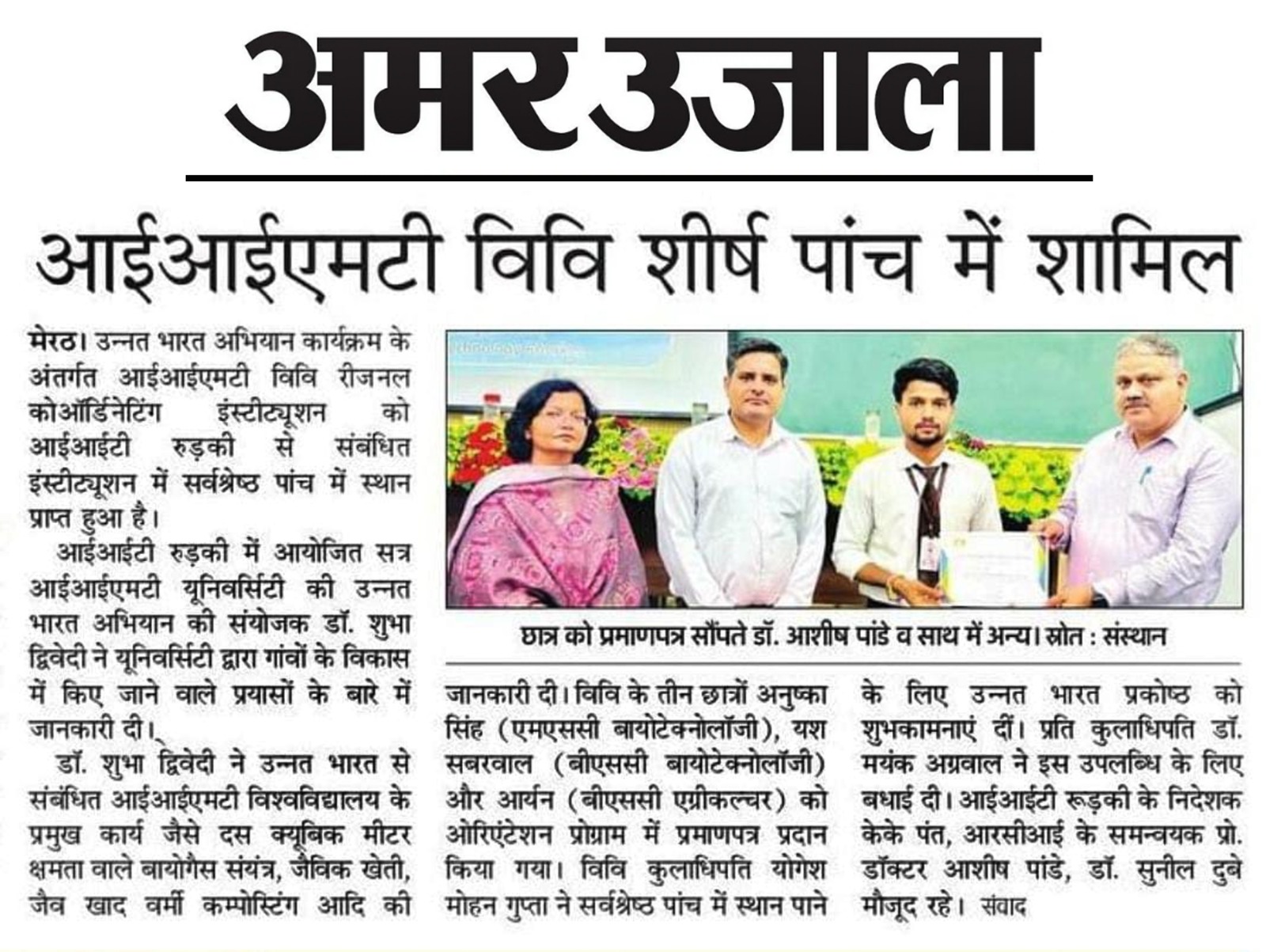 अमर उजाला

आईआईएमटी विवि शीर्ष पांच में शामिल

मेरठ। उन्नत भारत अभियान कार्यक्रम के अंतर्गत आईआईएमटी विवि रीजनल कोऑर्डिनेटिंग इंस्टीट्यूशन को आईआईटी रुड़की से संबंधित इंस्टीट्यूशन में सर्वश्रेष्ठ पांच में स्थान प्राप्त हुआ है।

आईआईटी रुड़की में आयोजित सत्र आईआईएमटी यूनिवर्सिटी की उन्नत भारत अभियान की संयोजक डॉ. शुभा द्विवेदी ने यूनिवर्सिटी द्वारा गांवों के विकास में किए जाने वाले प्रयासों के बारे में जानकारी दी।

डॉ. शुभा द्विवेदी ने उन्नत भारत से संबंधित आईआईएमटी विश्वविद्यालय के प्रमुख कार्य जैसे दस क्यूबिक मीटर क्षमता वाले बायोगैस संयंत्र, जैविक खेती, जैव खाद वर्मी कम्पोस्टिंग आदि की जानकारी दी। विवि के तीन छात्रों अनुष्का सिंह (एमएससी बायोटेक्नोलॉजी), यश सबरवाल (बीएससी बायोटेक्नोलॉजी) और आर्यन (बीएससी एग्रीकल्चर) को ओरिएंटेशन प्रोग्राम में प्रमाणपत्र प्रदान किया गया। विवि कुलाधिपति योगेश मोहन गुप्ता ने सर्वश्रेष्ठ पांच में स्थान पाने के लिए उन्नत भारत प्रकोष्ठ को शुभकामनाएं दीं। प्रति कुलाधिपति डॉ. मयंक अग्रवाल ने इस उपलब्धि के लिए बधाई दी। आईआईटी रूड़की के निदेशक केके पंत, आरसीआई के समन्वयक प्रो. डॉक्टर आशीष पांडे, डॉ. सुनील दुबे मौजूद रहे। संवाद

छात्र को प्रमाणपत्र सौंपते डॉ. आशीष पांडे व साथ में अन्य। स्रोत : संस्थान